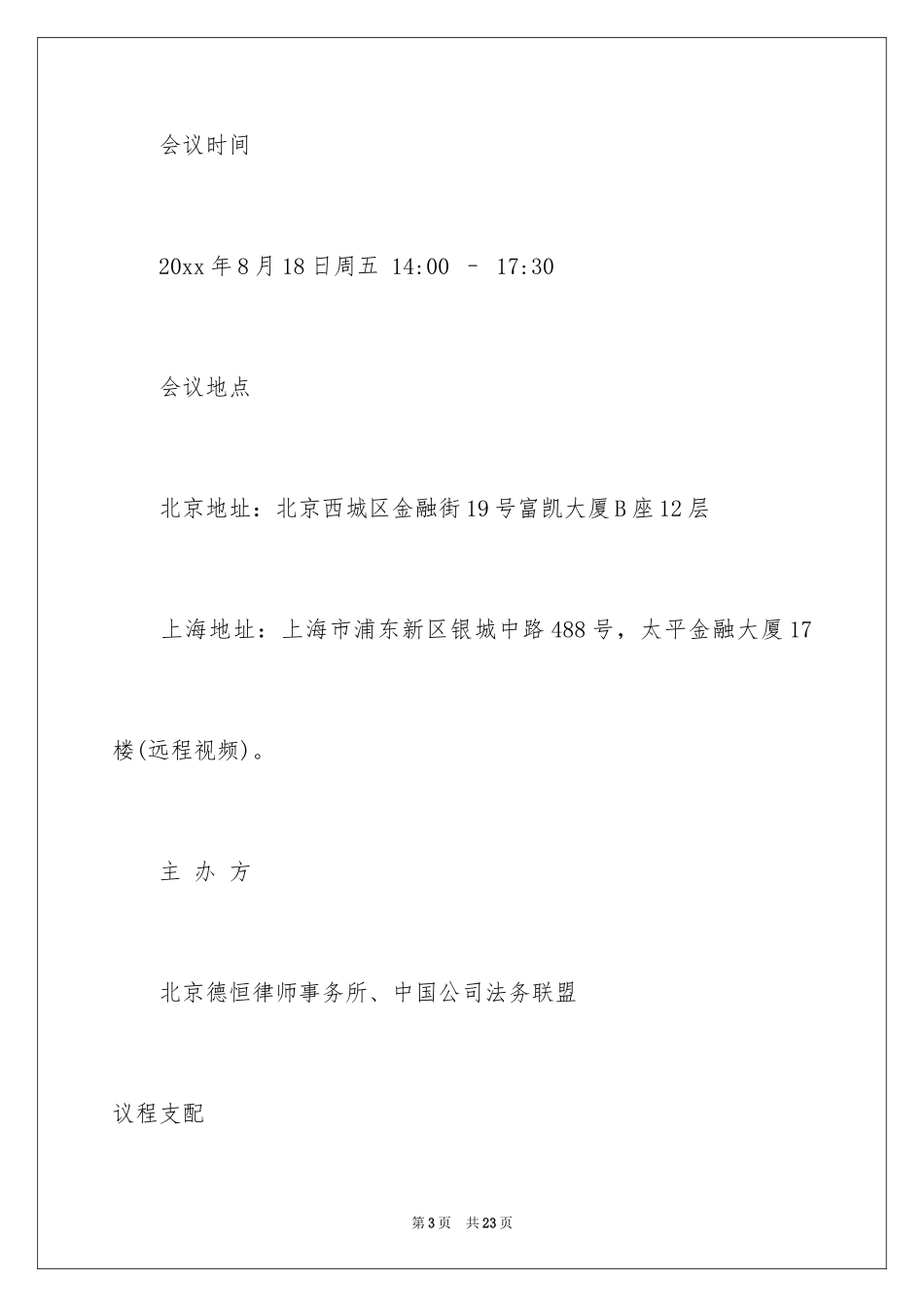 会议时间

20xx 年 8 月 18 日周五 14:00 – 17:30

会议地点

北京地址：北京西城区金融街 19 号富凯大厦 B 座 12 层

上海地址：上海市浦东新区银城中路 488 号，太平金融大厦 17 楼(远程视频)。

主 办 方

北京德恒律师事务所、中国公司法务联盟

议程支配

第 3 页 共 23 页